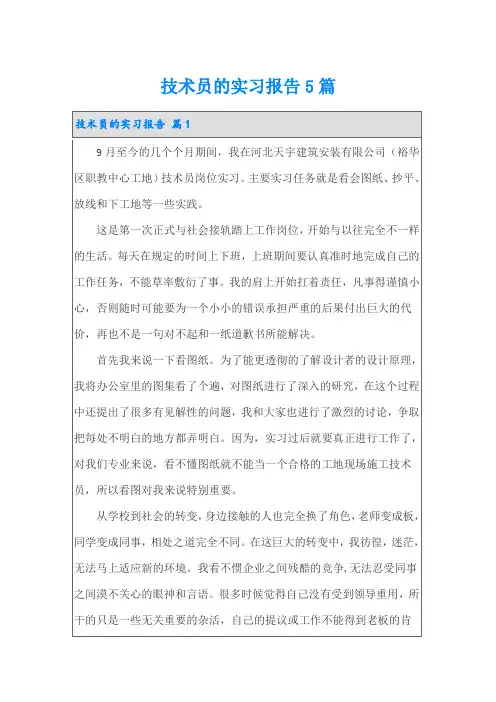 技术员的实习报告5篇

技术员的实习报告 篇1

9月至今的几个个月期间，我在河北天宇建筑安装有限公司（裕华区职教中心工地）技术员岗位实习。主要实习任务就是看会图纸、抄平、放线和下工地等一些实践。

这是第一次正式与社会接轨踏上工作岗位，开始与以往完全不一样的生活。每天在规定的时间上下班，上班期间要认真准时地完成自己的工作任务，不能草率敷衍了事。我的肩上开始扛着责任，凡事得谨慎小心，否则随时可能要为一个小小的错误承担严重的后果付出巨大的代价，再也不是一句对不起和一纸道歉书所能解决。

首先我来说一下看图纸。为了能更透彻的了解设计者的设计原理，我将办公室里的图集看了个遍，对图纸进行了深入的研究，在这个过程中还提出了很多有见解性的问题，我和大家也进行了激烈的讨论，争取把每处不明白的地方都弄明白。因为，实习过后就要真正进行工作了，对我们专业来说，看不懂图纸就不能当一个合格的工地现场施工技术员，所以看图对我来说特别重要。

从学校到社会的转变，身边接触的人也完全换了角色，老师变成板，同学变成同事，相处之道完全不同。在这巨大的转变中，我彷徨，迷茫，无法马上适应新的环境。我看不惯企业之间残酷的竞争，无法忍受同事之间漠不关心的眼神和言语。很多时候觉得自己没有受到领导重用，所干的只是一些无关重要的杂活，自己的提议或工作不能得到老板的肯